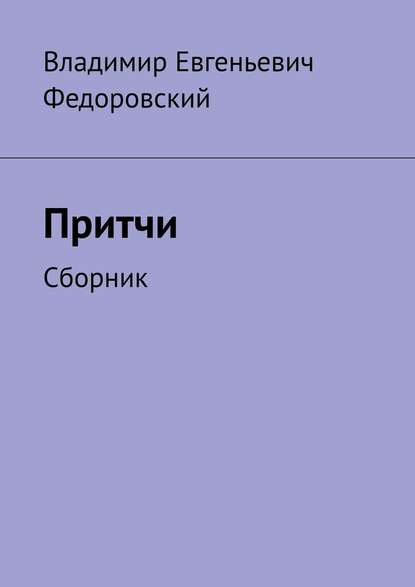 Владимир Евгеньевич Федоровский

Притчи

Сборник